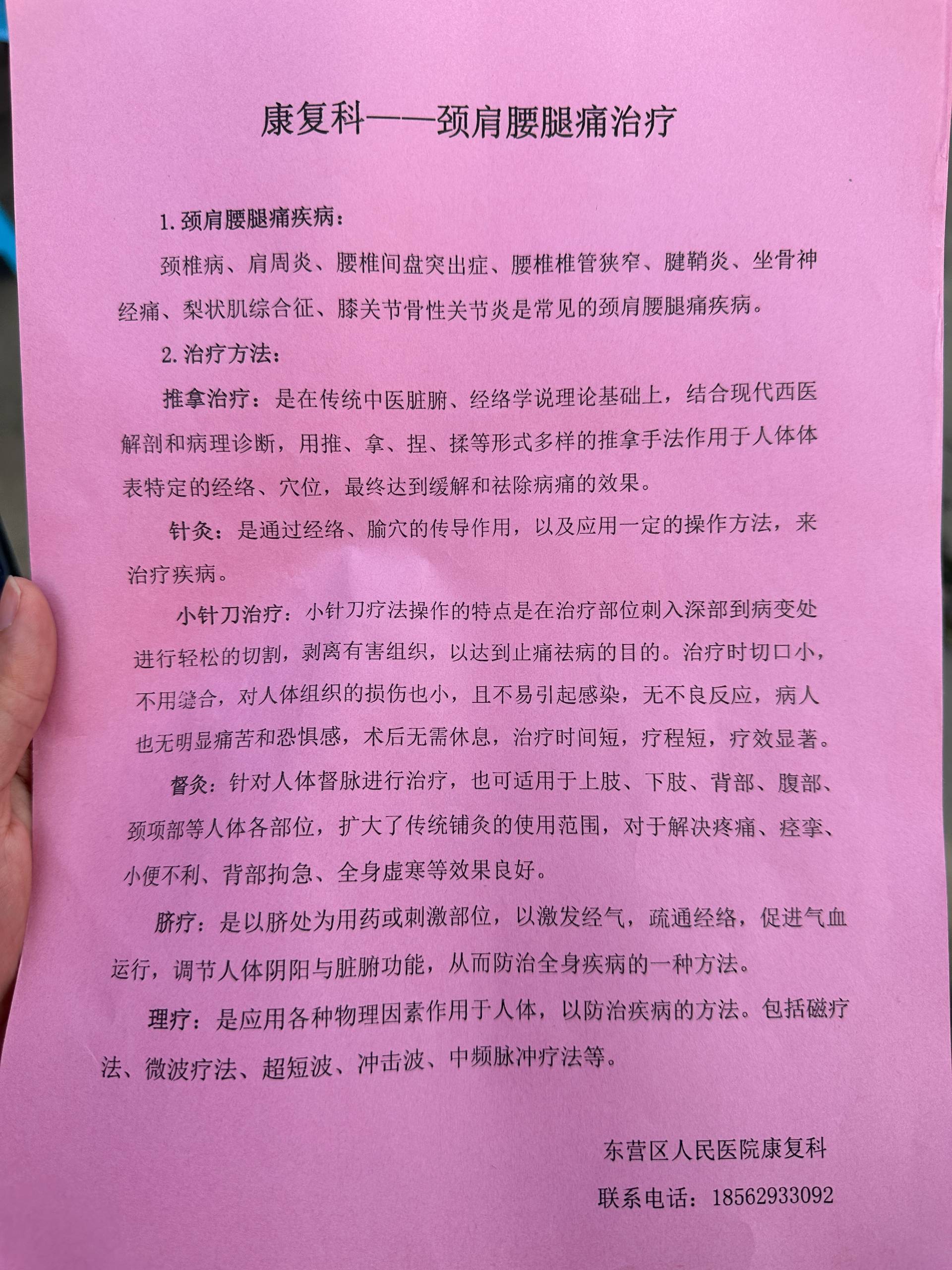 康复科——颈肩腰腿痛治疗

1. 颈肩腰腿痛疾病：

颈椎病、肩周炎、腰椎间盘突出症、腰椎椎管狭窄、腱鞘炎、坐骨神经痛、梨状肌综合征、膝关节骨性关节炎是常见的颈肩腰腿痛疾病。

2. 治疗方法：

推拿治疗：是在传统中医脏腑、经络学说理论基础上，结合现代西医解剖和病理诊断，用推、拿、捏、揉等形式多样的推拿手法作用于人体体表特定的经络、穴位，最终达到缓解和祛除病痛的效果。

针灸：是通过经络、腧穴的传导作用，以及应用一定的操作方法，来治疗疾病。

小针刀治疗：小针刀疗法操作的特点是在治疗部位刺入深部到病变处进行轻松的切割，剥离有害组织，以达到止痛祛病的目的。治疗时切口小，不用缝合，对人体组织的损伤也小，且不易引起感染，无不良反应，病人也无明显痛苦和恐惧感，术后无需休息，治疗时间短，疗程短，疗效显著。

督灸：针对人体督脉进行治疗，也可适用于上肢、下肢、背部、腹部、颈项部等人体各部位，扩大了传统铺灸的使用范围，对于解决疼痛、痉挛、小便不利、背部拘急、全身虚寒等效果良好。

脐疗：是以脐处为用药或刺激部位，以激发经气，疏通经络，促进气血运行，调节人体阴阳与脏腑功能，从而防治全身疾病的一种方法。

理疗：是应用各种物理因素作用于人体，以防治疾病的方法。包括磁疗法、微波疗法、超短波、冲击波、中频脉冲疗法等。

东营区人民医院康复科

联系电话：18562933092